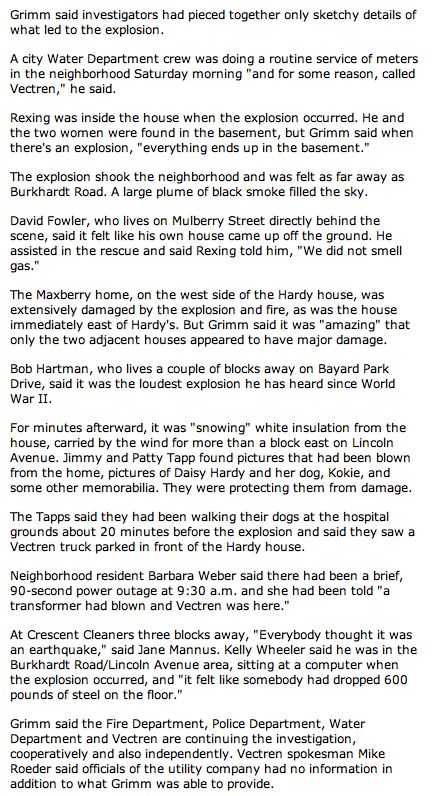 Grimm said investigators had pieced together only sketchy details of what led to the explosion.

A city Water Department crew was doing a routine service of meters in the neighborhood Saturday morning "and for some reason, called Vectren," he said.

Rexing was inside the house when the explosion occurred. He and the two women were found in the basement, but Grimm said when there's an explosion, "everything ends up in the basement."

The explosion shook the neighborhood and was felt as far away as Burkhardt Road. A large plume of black smoke filled the sky.

David Fowler, who lives on Mulberry Street directly behind the scene, said it felt like his own house came up off the ground. He assisted in the rescue and said Rexing told him, "We did not smell gas."

The Maxberry home, on the west side of the Hardy house, was extensively damaged by the explosion and fire, as was the house immediately east of Hardy's. But Grimm said it was "amazing" that only the two adjacent houses appeared to have major damage.

Bob Hartman, who lives a couple of blocks away on Bayard Park Drive, said it was the loudest explosion he has heard since World War II.

For minutes afterward, it was "snowing" white insulation from the house, carried by the wind for more than a block east on Lincoln Avenue. Jimmy and Patty Tapp found pictures that had been blown from the home, pictures of Daisy Hardy and her dog, Kokie, and some other memorabilia. They were protecting them from damage.

The Tapps said they had been walking their dogs at the hospital grounds about 20 minutes before the explosion and said they saw a Vectren truck parked in front of the Hardy house.

Neighborhood resident Barbara Weber said there had been a brief, 90-second power outage at 9:30 a.m. and she had been told "a transformer had blown and Vectren was here."

At Crescent Cleaners three blocks away, "Everybody thought it was an earthquake," said Jane Mannus. Kelly Wheeler said he was in the Burkhardt Road/Lincoln Avenue area, sitting at a computer when the explosion occurred, and "it felt like somebody had dropped 600 pounds of steel on the floor."

Grimm said the Fire Department, Police Department, Water Department and Vectren are continuing the investigation, cooperatively and also independently. Vectren spokesman Mike Roeder said officials of the utility company had no information in addition to what Grimm was able to provide.